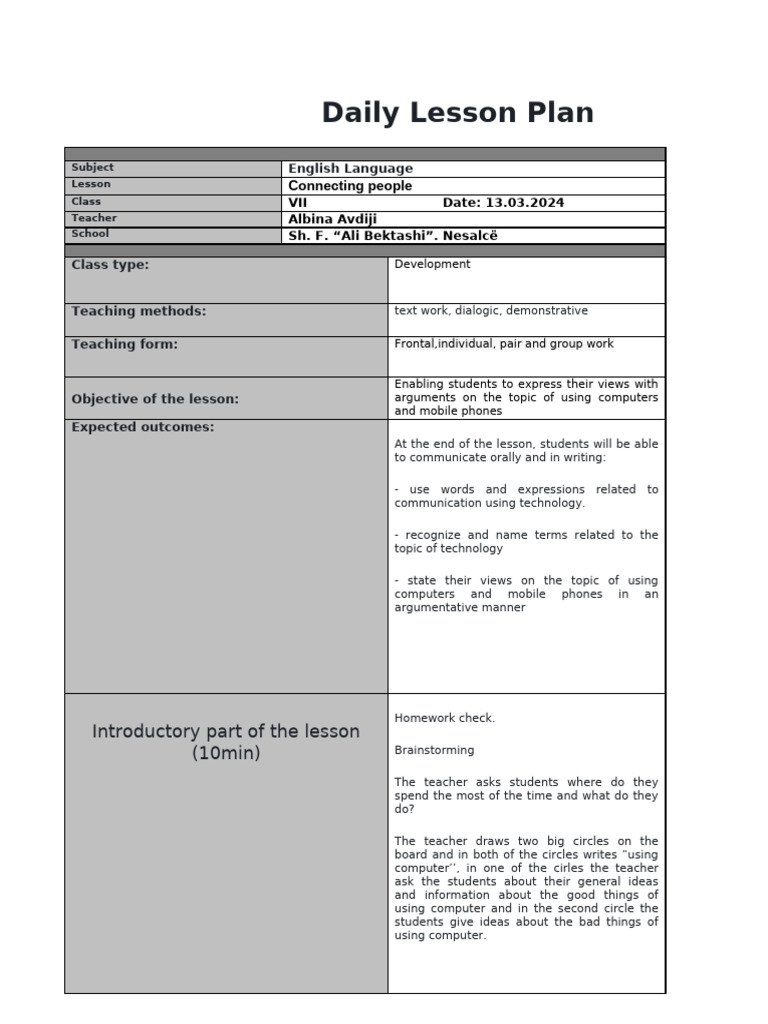 Daily Lesson Plan

| Subject | English Language |
|---|---|
| Lesson | Connecting people |
| Class | VII Date: 13.03.2024 |
| Teacher | Albina Avdiji |
| School | Sh. F. “Ali Bektashi”. Nesalcë |

| Class type: | Development |
|---|---|
| Teaching methods: | text work, dialogic, demonstrative |
| Teaching form: | Frontal,individual, pair and group work |
| Objective of the lesson: | Enabling students to express their views with arguments on the topic of using computers and mobile phones |
| Expected outcomes: | At the end of the lesson, students will be able to communicate orally and in writing: - use words and expressions related to communication using technology. - recognize and name terms related to the topic of technology - state their views on the topic of using computers and mobile phones in an argumentative manner |
| Introductory part of the lesson (10min) | Homework check. Brainstorming The teacher asks students where do they spend the most of the time and what do they do? The teacher draws two big circles on the board and in both of the circles writes “using computer’’, in one of the cirles the teacher ask the students about their general ideas and information about the good things of using computer and in the second circle the students give ideas about the bad things of using computer. |